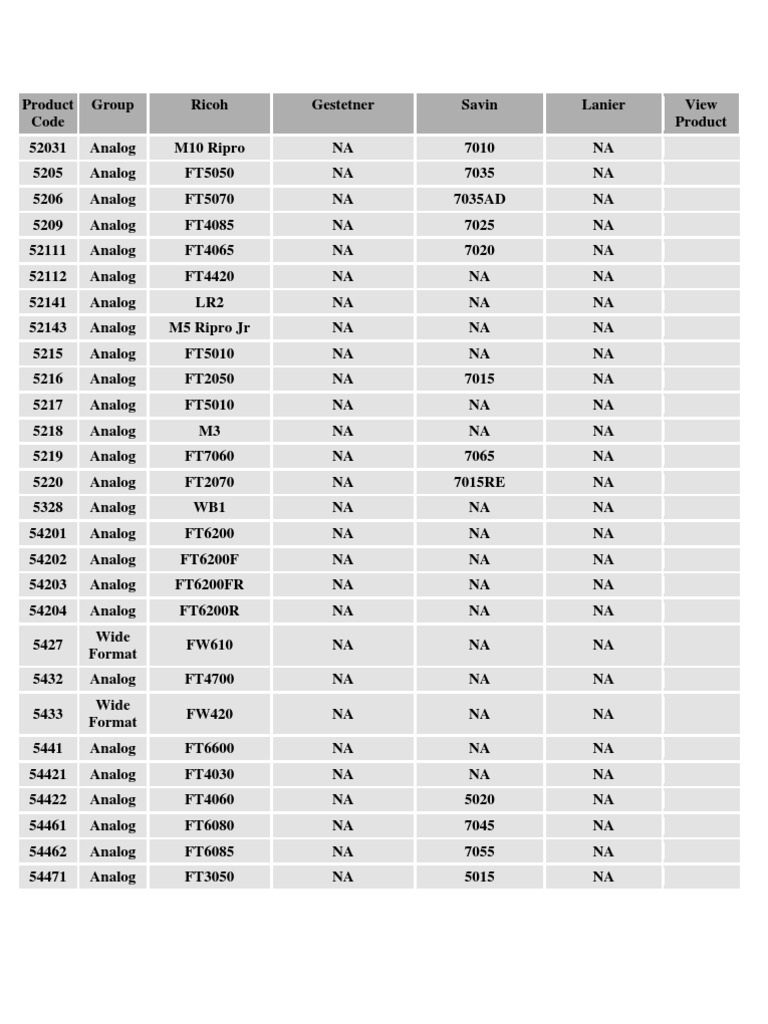 | Product Code | Group | Ricoh | Gestetner | Savin | Lanier | View Product |
|---|---|---|---|---|---|---|
| 52031 | Analog | M10 Ripro | NA | 7010 | NA | |
| 5205 | Analog | FT5050 | NA | 7035 | NA | |
| 5206 | Analog | FT5070 | NA | 7035AD | NA | |
| 5209 | Analog | FT4085 | NA | 7025 | NA | |
| 52111 | Analog | FT4065 | NA | 7020 | NA | |
| 52112 | Analog | FT4420 | NA | NA | NA | |
| 52141 | Analog | LR2 | NA | NA | NA | |
| 52143 | Analog | M5 Ripro Jr | NA | NA | NA | |
| 5215 | Analog | FT5010 | NA | NA | NA | |
| 5216 | Analog | FT2050 | NA | 7015 | NA | |
| 5217 | Analog | FT5010 | NA | NA | NA | |
| 5218 | Analog | M3 | NA | NA | NA | |
| 5219 | Analog | FT7060 | NA | 7065 | NA | |
| 5220 | Analog | FT2070 | NA | 7015RE | NA | |
| 5328 | Analog | WB1 | NA | NA | NA | |
| 54201 | Analog | FT6200 | NA | NA | NA | |
| 54202 | Analog | FT6200F | NA | NA | NA | |
| 54203 | Analog | FT6200FR | NA | NA | NA | |
| 54204 | Analog | FT6200R | NA | NA | NA | |
| 5427 | Wide Format | FW610 | NA | NA | NA | |
| 5432 | Analog | FT4700 | NA | NA | NA | |
| 5433 | Wide Format | FW420 | NA | NA | NA | |
| 5441 | Analog | FT6600 | NA | NA | NA | |
| 54421 | Analog | FT4030 | NA | NA | NA | |
| 54422 | Analog | FT4060 | NA | 5020 | NA | |
| 54461 | Analog | FT6080 | NA | 7045 | NA | |
| 54462 | Analog | FT6085 | NA | 7055 | NA | |
| 54471 | Analog | FT3050 | NA | 5015 | NA | |